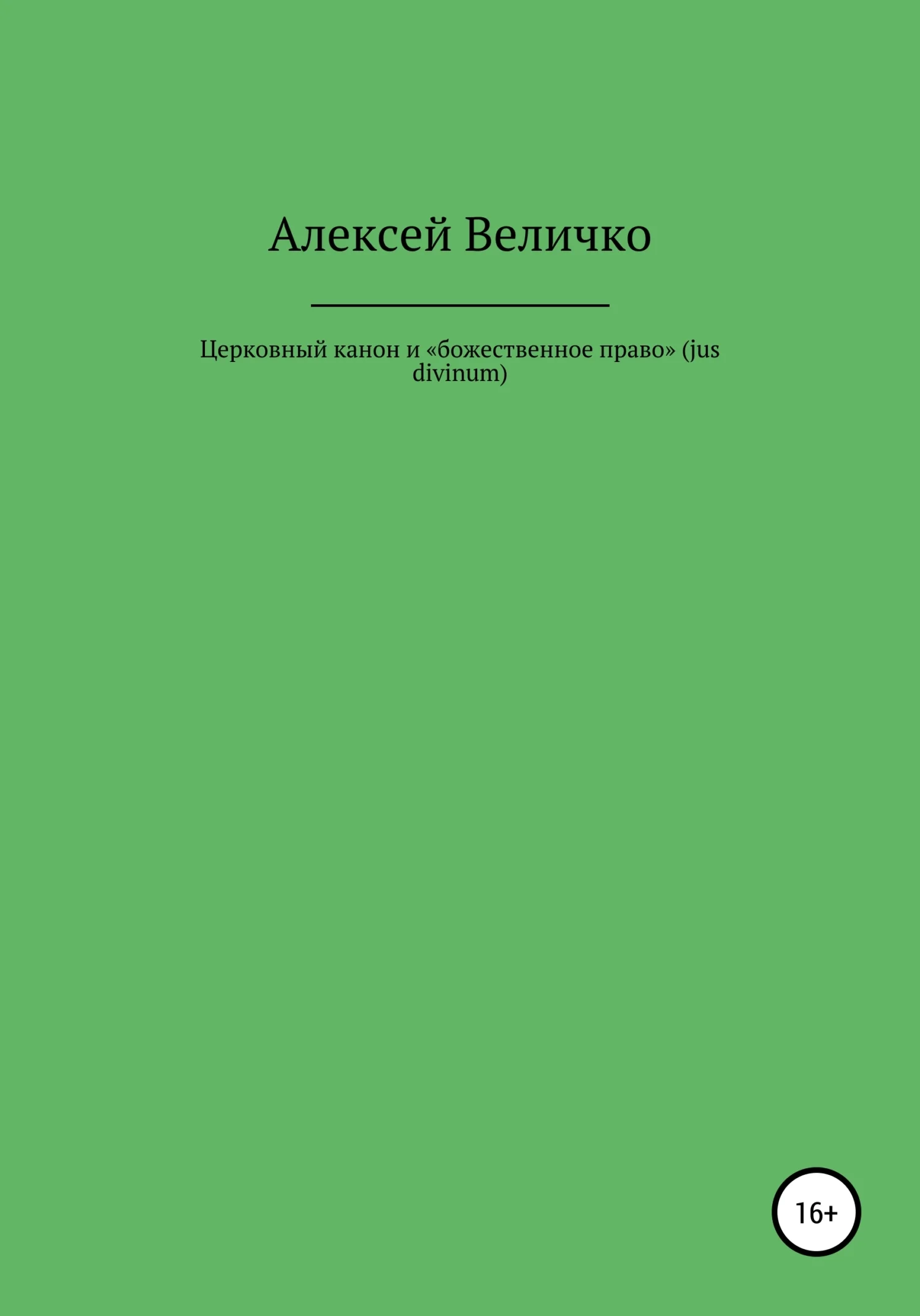 Алексей Величко

Церковный канон и «божественное право» (jus divinum)

16+